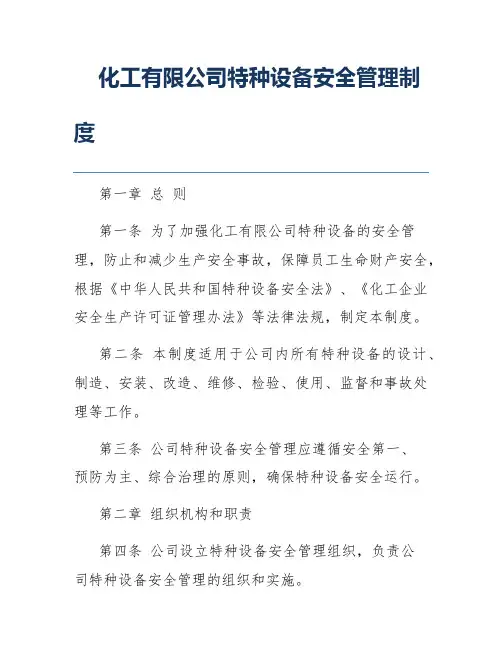 化工有限公司特种设备安全管理制度

第一章 总 则

第一条 为了加强化工有限公司特种设备的安全管理，防止和减少生产安全事故，保障员工生命财产安全，根据《中华人民共和国特种设备安全法》、《化工企业安全生产许可证管理办法》等法律法规，制定本制度。

第二条 本制度适用于公司内所有特种设备的设计、制造、安装、改造、维修、检验、使用、监督和事故处理等工作。

第三条 公司特种设备安全管理应遵循安全第一、预防为主、综合治理的原则，确保特种设备安全运行。

第二章 组织机构和职责

第四条 公司设立特种设备安全管理组织，负责公司特种设备安全管理的组织和实施。